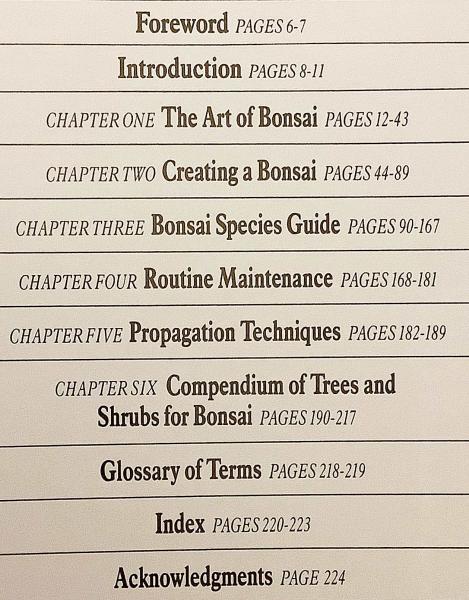 Foreword PAGES 6-7

Introduction PAGES 8-11

CHAPTER ONE The Art of Bonsai PAGES 12-43

CHAPTER TWO Creating a Bonsai PAGES 44-89

CHAPTER THREE Bonsai Species Guide PAGES 90-167

CHAPTER FOUR Routine Maintenance PAGES 168-181

CHAPTER FIVE Propagation Techniques PAGES 182-189

CHAPTER SIX Compendium of Trees and Shrubs for Bonsai PAGES 190-217

Glossary of Terms PAGES 218-219

Index PAGES 220-223

Acknowledgments PAGE 224